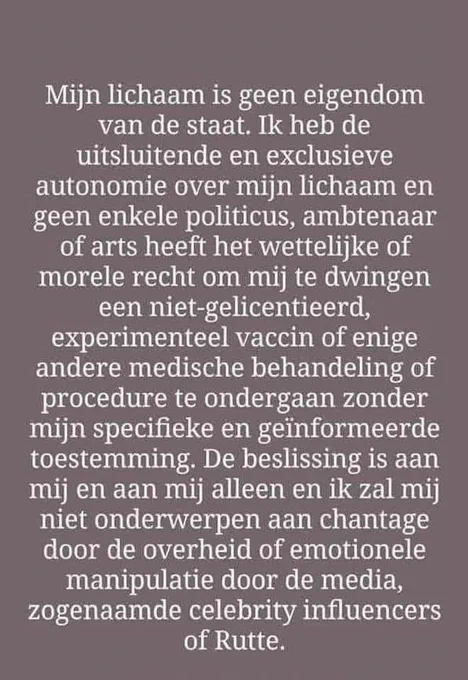 Mijn lichaam is geen eigendom van de staat. Ik heb de uitsluitende en exclusieve autonomie over mijn lichaam en geen enkele politicus, ambtenaar of arts heeft het wettelijke of morele recht om mij te dwingen een niet-gelicentieerd, experimenteel vaccin of enige andere medische behandeling of procedure te ondergaan zonder mijn specifieke en geïnformeerde toestemming. De beslissing is aan mij en aan mij alleen en ik zal mij niet onderwerpen aan chantage door de overheid of emotionele manipulatie door de media, zogenaamde celebrity influencers of Rutte.